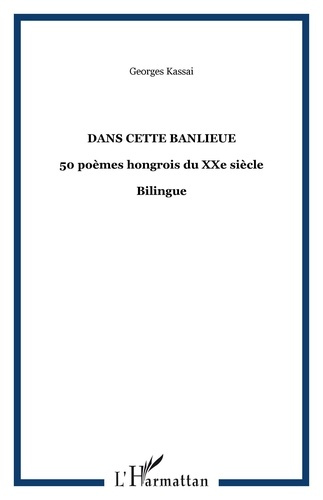 Georges Kassai

DANS CETTE BANLIEUE

50 poèmes hongrois du XXe siècle

Bilingue

L'Harmattan